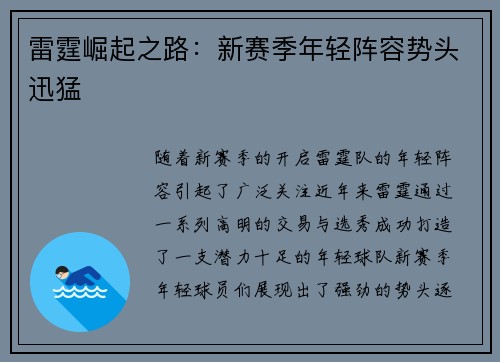 雷霆崛起之路：新赛季年轻阵容势头迅猛

随着新赛季的开启雷霆队的年轻阵容引起了广泛关注近年来雷霆通过一系列高明的交易与选秀成功打造了一支潜力十足的年轻球队新赛季年轻球员们展现出了强劲的势头逐